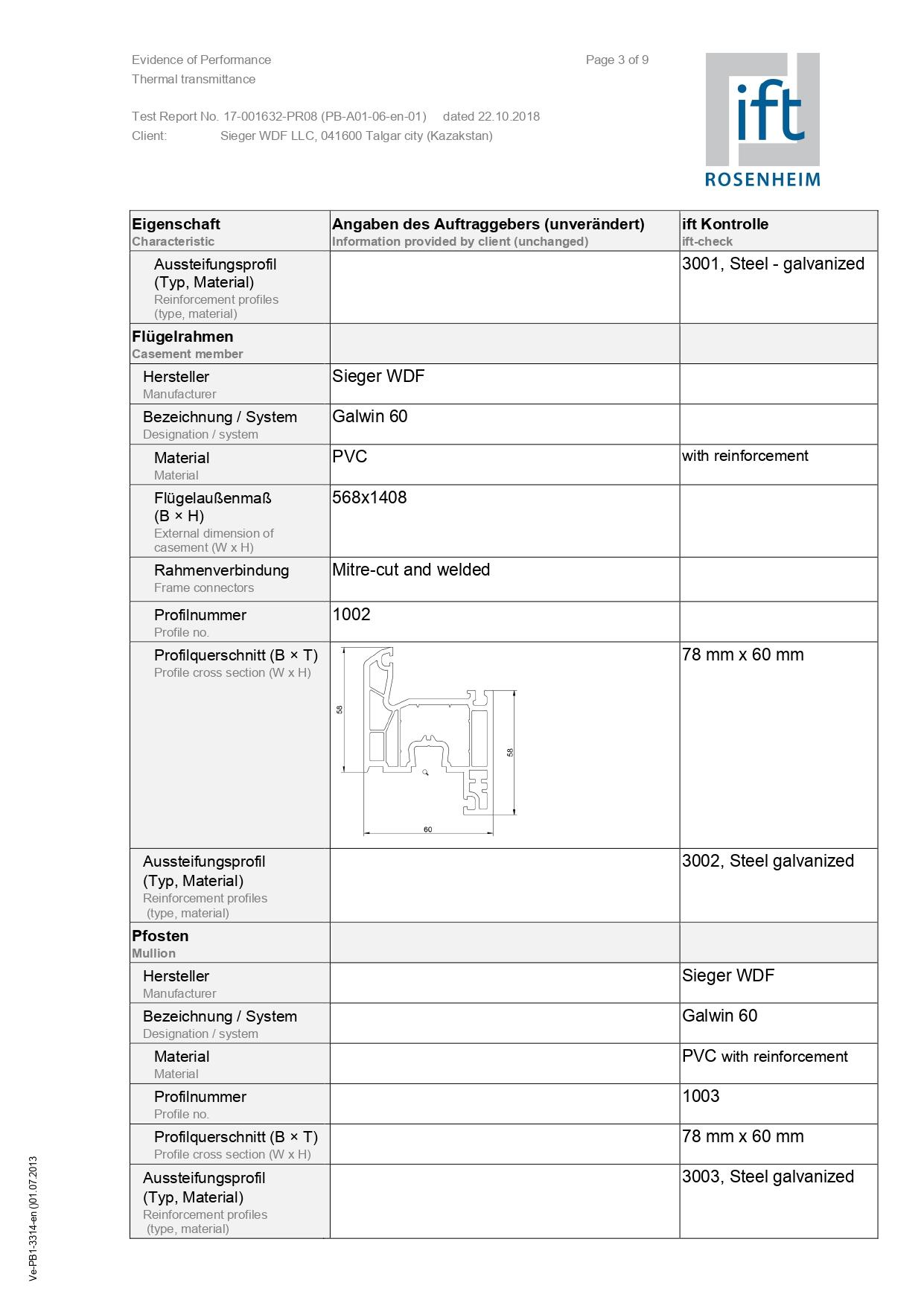 Evidence of Performance
Thermal transmittance

Page 3 of 9

Test Report No. 17-001632-PR08 (PB-A01-06-en-01) dated 22.10.2018
Client: Sieger WDF LLC, 041600 Talgar city (Kazakstan)

ift
ROSENHEIM

| Eigenschaft Characteristic | Angaben des Auftraggebers (unverändert) Information provided by client (unchanged) | ift Kontrolle ift-check |
|---|---|---|
| Aussteifungsprofil (Typ, Material) Reinforcement profiles (type, material) | | 3001, Steel - galvanized |
| Flügelrahmen Casement member | | |
| Hersteller Manufacturer | Sieger WDF | |
| Bezeichnung / System Designation / system | Galwin 60 | |
| Material Material | PVC | with reinforcement |
| Flügelaußenmaß (B × H) External dimension of casement (W x H) | 568x1408 | |
| Rahmenverbindung Frame connectors | Mitre-cut and welded | |
| Profilnummer Profile no. | 1002 | |
| Profilquerschnitt (B × T) Profile cross section (W x H) | 58 58 60 | 78 mm x 60 mm |
| Aussteifungsprofil (Typ, Material) Reinforcement profiles (type, material) | | 3002, Steel galvanized |
| Pfosten Mullion | | |
| Hersteller Manufacturer | | Sieger WDF |
| Bezeichnung / System Designation / system | | Galwin 60 |
| Material Material | | PVC with reinforcement |
| Profilnummer Profile no. | | 1003 |
| Profilquerschnitt (B × T) Profile cross section (W x H) | | 78 mm x 60 mm |
| Aussteifungsprofil (Typ, Material) Reinforcement profiles (type, material) | | 3003, Steel galvanized |

Ve-PB1-3314-en ()01.07.2013